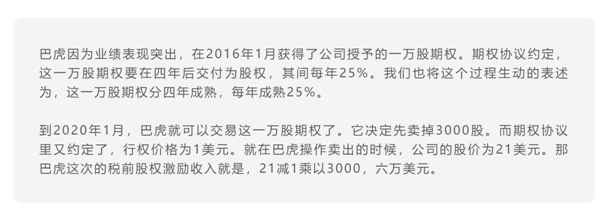 巴虎因为业绩表现突出，在2016年1月获得了公司授予的一万股期权。期权协议约定，这一万股期权要在四年后交付为股权，其间每年25%。我们也将这个过程生动的表述为，这一万股期权分四年成熟，每年成熟25%。

到2020年1月，巴虎就可以交易这一万股期权了。它决定先卖掉3000股。而期权协议里又约定了，行权价格为1美元。就在巴虎操作卖出的时候，公司的股价为21美元。那巴虎这次的税前股权激励收入就是，21减1乘以3000，六万美元。